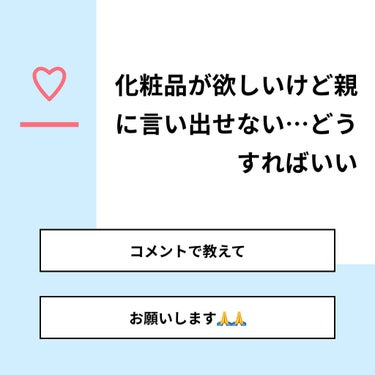 化粧品が欲しいけど親に言い出せない…どうすればいい

コメントで教えて

お願いします🙏🙏